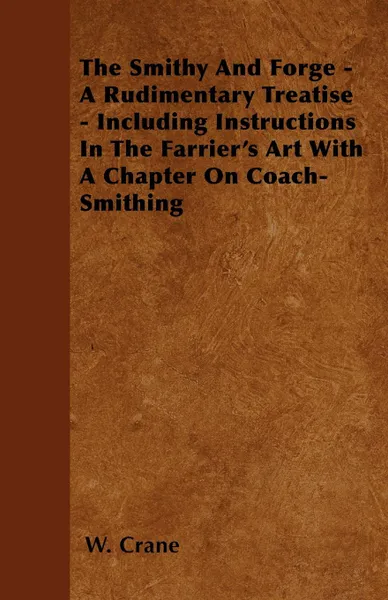 The Smithy And Forge - A Rudimentary Treatise - Including Instructions In The Farrier's Art With A Chapter On Coach-Smithing

W. Crane